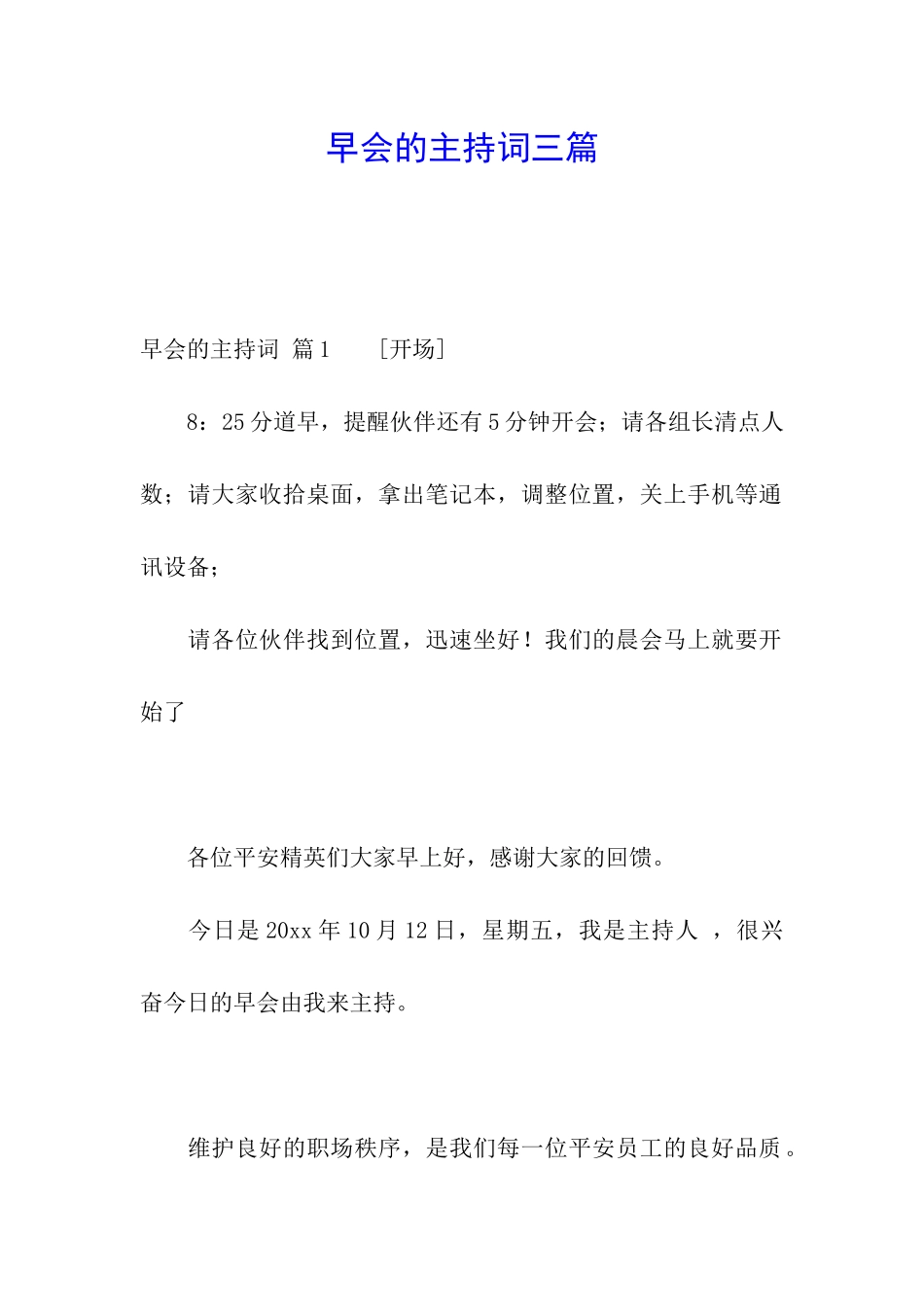 早会的主持词三篇

早会的主持词 篇1　　[开场]

8：25分道早，提醒伙伴还有5分钟开会；请各组长清点人数；请大家收拾桌面，拿出笔记本，调整位置，关上手机等通讯设备；

请各位伙伴找到位置，迅速坐好！我们的晨会马上就要开始了

各位平安精英们大家早上好，感谢大家的回馈。

今日是20xx年10月12日，星期五，我是主持人 ，很兴奋今日的早会由我来主持。

维护良好的职场秩序，是我们每一位平安员工的良好品质。